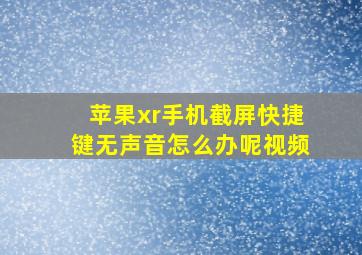 苹果xr手机截屏快捷键无声音怎么办呢视频